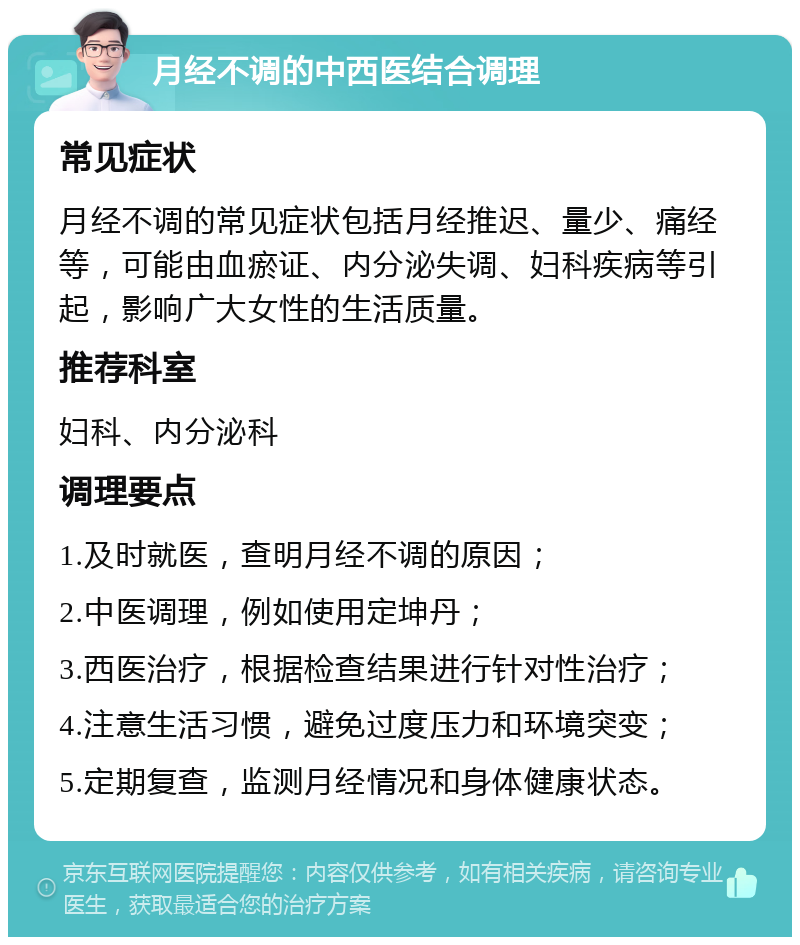 月经不调的中西医结合调理

常见症状

月经不调的常见症状包括月经推迟、量少、痛经等，可能由血瘀证、内分泌失调、妇科疾病等引起，影响广大女性的生活质量。

推荐科室

妇科、内分泌科

调理要点

1.及时就医，查明月经不调的原因；

2.中医调理，例如使用定坤丹；

3.西医治疗，根据检查结果进行针对性治疗；

4.注意生活习惯，避免过度压力和环境突变；

5.定期复查，监测月经情况和身体健康状态。

京东互联网医院提醒您：内容仅供参考，如有相关疾病，请咨询专业医生，获取最适合您的治疗方案